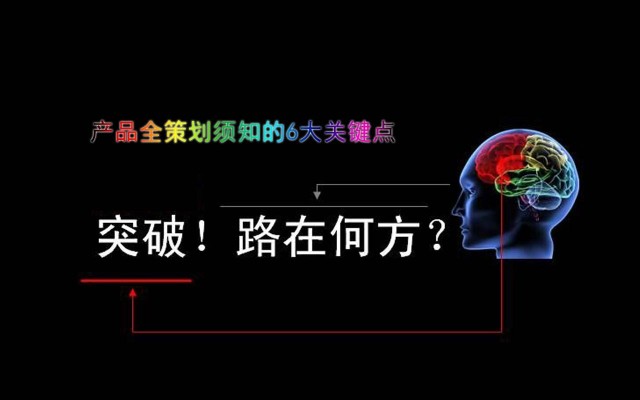 产品全策划须知的6大关键点

突破！路在何方？